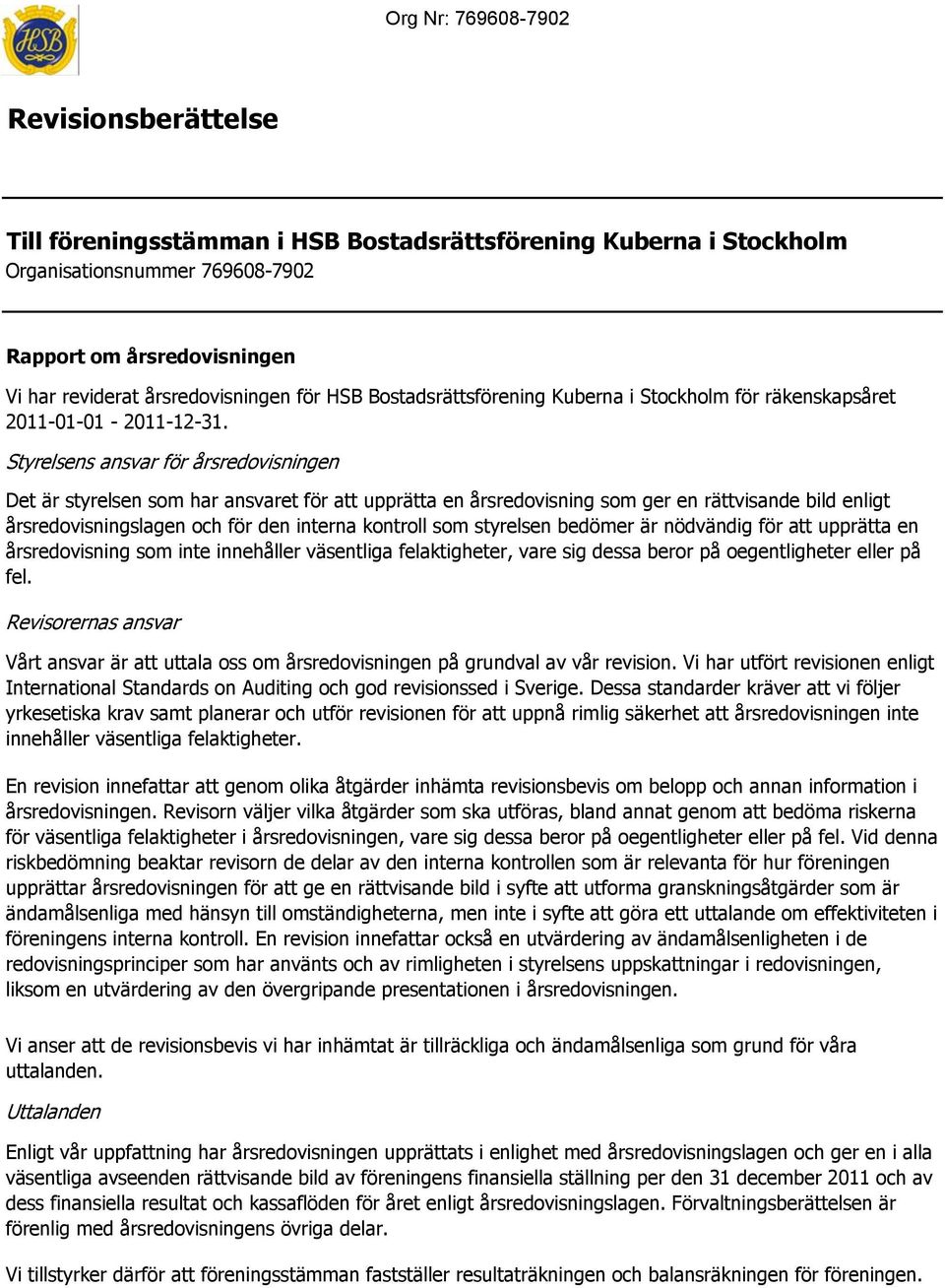 HSB

Org Nr: 769608-7902

Revisionsberättelse

Till föreningsstämman i HSB Bostadsrättsförening Kuberna i Stockholm
Organisationsnummer 769608-7902

Rapport om årsredovisningen

Vi har reviderat årsredovisningen för HSB Bostadsrättsförening Kuberna i Stockholm för räkenskapsåret 2011-01-01 - 2011-12-31.

Styrelsens ansvar för årsredovisningen

Det är styrelsen som har ansvaret för att upprätta en årsredovisning som ger en rättvisande bild enligt årsredovisningslagen och för den interna kontroll som styrelsen bedömer är nödvändig för att upprätta en årsredovisning som inte innehåller väsentliga felaktigheter, vare sig dessa beror på oegentligheter eller på fel.

Revisorernas ansvar

Vårt ansvar är att uttala oss om årsredovisningen på grundval av vår revision. Vi har utfört revisionen enligt International Standards on Auditing och god revisionssed i Sverige. Dessa standarder kräver att vi följer yrkesetiska krav samt planerar och utför revisionen för att uppnå rimlig säkerhet att årsredovisningen inte innehåller väsentliga felaktigheter.

En revision innefattar att genom olika åtgärder inhämta revisionsbevis om belopp och annan information i årsredovisningen. Revisorn väljer vilka åtgärder som ska utföras, bland annat genom att bedöma riskerna för väsentliga felaktigheter i årsredovisningen, vare sig dessa beror på oegentligheter eller på fel. Vid denna riskbedömning beaktar revisorn de delar av den interna kontrollen som är relevanta för hur föreningen upprättar årsredovisningen för att ge en rättvisande bild i syfte att utforma granskningsåtgärder som är ändamålsenliga med hänsyn till omständigheterna, men inte i syfte att göra ett uttalande om effektiviteten i föreningens interna kontroll. En revision innefattar också en utvärdering av ändamålsenligheten i de redovisningsprinciper som har använts och av rimligheten i styrelsens uppskattningar i redovisningen, liksom en utvärdering av den övergripande presentationen i årsredovisningen.

Vi anser att de revisionsbevis vi har inhämtat är tillräckliga och ändamålsenliga som grund för våra uttalanden.

Uttalanden

Enligt vår uppfattning har årsredovisningen upprättats i enlighet med årsredovisningslagen och ger en i alla väsentliga avseenden rättvisande bild av föreningens finansiella ställning per den 31 december 2011 och av dess finansiella resultat och kassaflöden för året enligt årsredovisningslagen. Förvaltningsberättelsen är förenlig med årsredovisningens övriga delar.

Vi tillstyrker därför att föreningsstämman fastställer resultaträkningen och balansräkningen för föreningen.